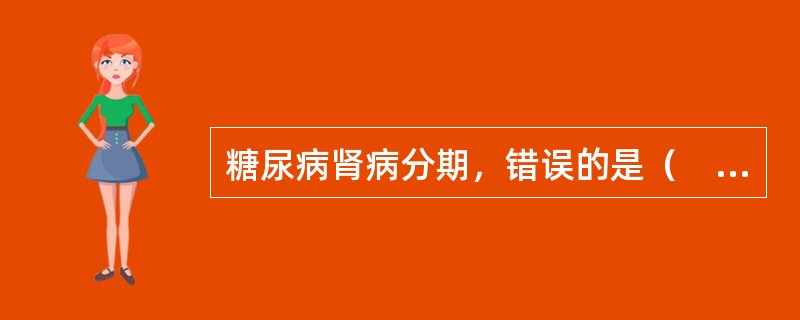 糖尿病肾病分期，错误的是（ ...